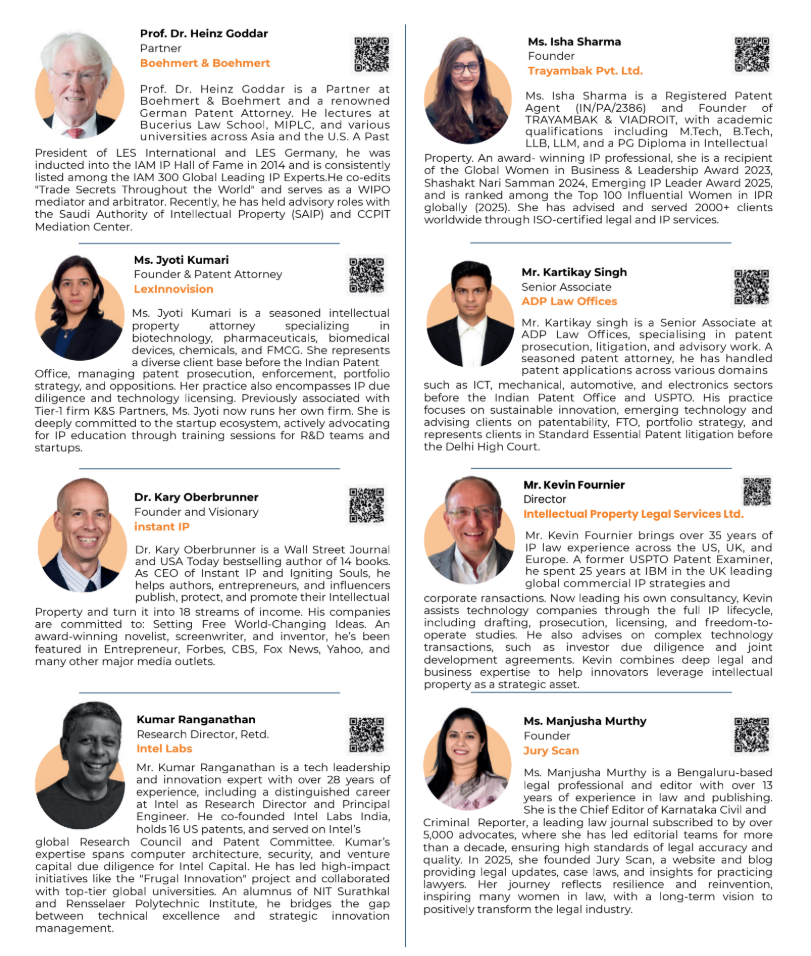 Prof. Dr. Heinz Goddar
Partner
Boehmert & Boehmert

Prof. Dr. Heinz Goddar is a Partner at Boehmert & Boehmert and a renowned German Patent Attorney. He lectures at Bucerius Law School, MIPLC, and various universities across Asia and the U.S. A Past President of LES International and LES Germany, he was inducted into the IAM IP Hall of Fame in 2014 and is consistently listed among the IAM 300 Global Leading IP Experts.He co-edits "Trade Secrets Throughout the World" and serves as a WIPO mediator and arbitrator. Recently, he has held advisory roles with the Saudi Authority of Intellectual Property (SAIP) and CCPIT Mediation Center.

Ms. Jyoti Kumari
Founder & Patent Attorney
LexInnovision

Ms. Jyoti Kumari is a seasoned intellectual property attorney specializing in biotechnology, pharmaceuticals, biomedical devices, chemicals, and FMCG. She represents a diverse client base before the Indian Patent Office, managing patent prosecution, enforcement, portfolio strategy, and oppositions. Her practice also encompasses IP due diligence and technology licensing. Previously associated with Tier-1 firm K&S Partners, Ms. Jyoti now runs her own firm. She is deeply committed to the startup ecosystem, actively advocating for IP education through training sessions for R&D teams and startups.

Dr. Kary Oberbrunner
Founder and Visionary
instant IP

Dr. Kary Oberbrunner is a Wall Street Journal and USA Today bestselling author of 14 books. As CEO of Instant IP and Igniting Souls, he helps authors, entrepreneurs, and influencers publish, protect, and promote their Intellectual Property and turn it into 18 streams of income. His companies are committed to: Setting Free World-Changing Ideas. An award-winning novelist, screenwriter, and inventor, he's been featured in Entrepreneur, Forbes, CBS, Fox News, Yahoo, and many other major media outlets.

Kumar Ranganathan
Research Director, Retd.
Intel Labs

Mr. Kumar Ranganathan is a tech leadership and innovation expert with over 28 years of experience, including a distinguished career at Intel as Research Director and Principal Engineer. He co-founded Intel Labs India, holds 16 US patents, and served on Intel's global Research Council and Patent Committee. Kumar's expertise spans computer architecture, security, and venture capital due diligence for Intel Capital. He has led high-impact initiatives like the "Frugal Innovation" project and collaborated with top-tier global universities. An alumnus of NIT Surathkal and Rensselaer Polytechnic Institute, he bridges the gap between technical excellence and strategic innovation management.

Ms. Isha Sharma
Founder
Trayambak Pvt. Ltd.

Ms. Isha Sharma is a Registered Patent Agent (IN/PA/2386) and Founder of TRAYAMBAK & VIADROIT, with academic qualifications including M.Tech, B.Tech, LLB, LLM, and a PG Diploma in Intellectual Property. An award- winning IP professional, she is a recipient of the Global Women in Business & Leadership Award 2023, Shashakt Nari Samman 2024, Emerging IP Leader Award 2025, and is ranked among the Top 100 Influential Women in IPR globally (2025). She has advised and served 2000+ clients worldwide through ISO-certified legal and IP services.

Mr. Kartikay Singh
Senior Associate
ADP Law Offices

Mr. Kartikay singh is a Senior Associate at ADP Law Offices, specialising in patent prosecution, litigation, and advisory work. A seasoned patent attorney, he has handled patent applications across various domains such as ICT, mechanical, automotive, and electronics sectors before the Indian Patent Office and USPTO. His practice focuses on sustainable innovation, emerging technology and advising clients on patentability, FTO, portfolio strategy, and represents clients in Standard Essential Patent litigation before the Delhi High Court.

Mr. Kevin Fournier
Director
Intellectual Property Legal Services Ltd.

Mr. Kevin Fournier brings over 35 years of IP law experience across the US, UK, and Europe. A former USPTO Patent Examiner, he spent 25 years at IBM in the UK leading global commercial IP strategies and corporate ransactions. Now leading his own consultancy, Kevin assists technology companies through the full IP lifecycle, including drafting, prosecution, licensing, and freedom-to-operate studies. He also advises on complex technology transactions, such as investor due diligence and joint development agreements. Kevin combines deep legal and business expertise to help innovators leverage intellectual property as a strategic asset.

Ms. Manjusha Murthy
Founder
Jury Scan

Ms. Manjusha Murthy is a Bengaluru-based legal professional and editor with over 13 years of experience in law and publishing. She is the Chief Editor of Karnataka Civil and Criminal Reporter, a leading law journal subscribed to by over 5,000 advocates, where she has led editorial teams for more than a decade, ensuring high standards of legal accuracy and quality. In 2025, she founded Jury Scan, a website and blog providing legal updates, case laws, and insights for practicing lawyers. Her journey reflects resilience and reinvention, inspiring many women in law, with a long-term vision to positively transform the legal industry.